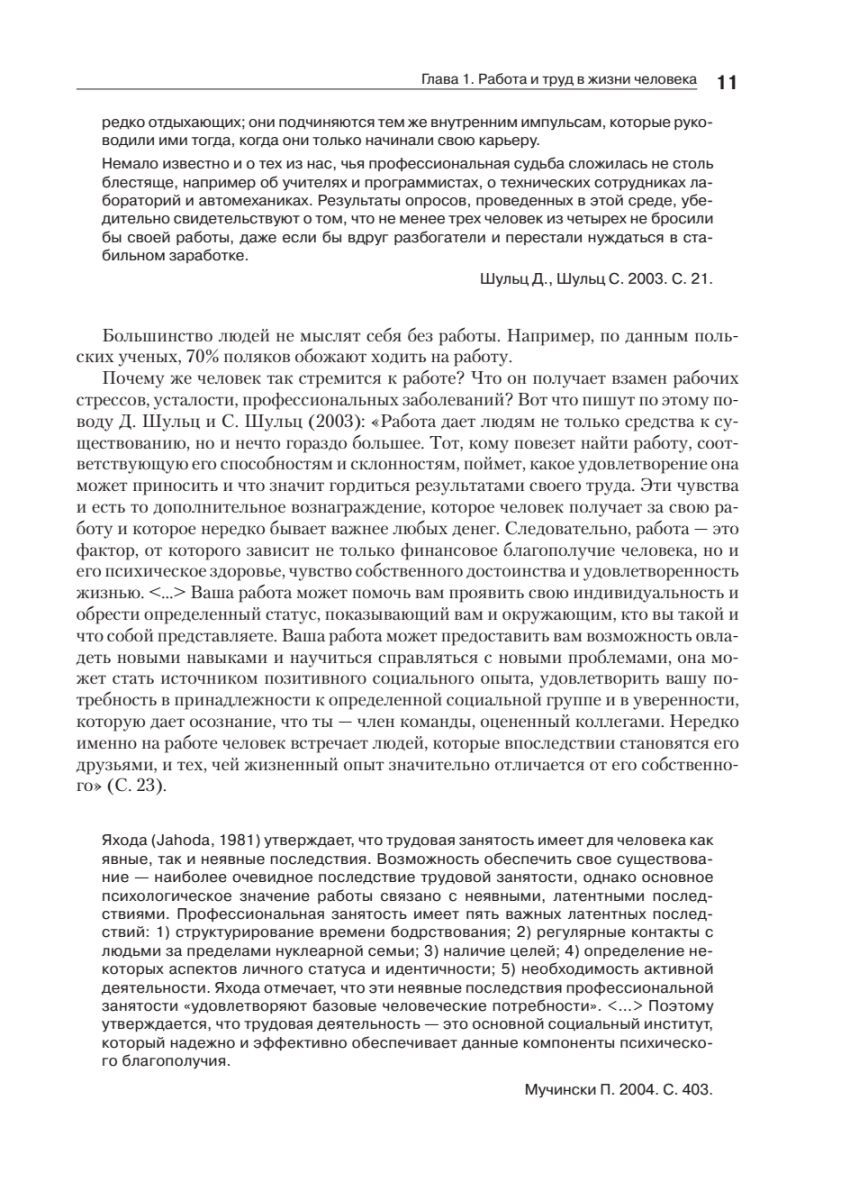 Глава 1. Работа и труд в жизни человека 11

редко отдыхающих; они подчиняются тем же внутренним импульсам, которые руководили ими тогда, когда они только начинали свою карьеру.

Немало известно и о тех из нас, чья профессиональная судьба сложилась не столь блестяще, например об учителях и программистах, о технических сотрудниках лабораторий и автомеханиках. Результаты опросов, проведенных в этой среде, убедительно свидетельствуют о том, что не менее трех человек из четырех не бросили бы своей работы, даже если бы вдруг разбогатели и перестали нуждаться в стабильном заработке.

Шульц Д., Шульц С. 2003. С. 21.

Большинство людей не мыслят себя без работы. Например, по данным польских ученых, 70% поляков обожают ходить на работу.

Почему же человек так стремится к работе? Что он получает взамен рабочих стрессов, усталости, профессиональных заболеваний? Вот что пишут по этому поводу Д. Шульц и С. Шульц (2003): «Работа дает людям не только средства к существованию, но и нечто гораздо большее. Тот, кому повезет найти работу, соответствующую его способностям и склонностям, поймет, какое удовлетворение она может приносить и что значит гордиться результатами своего труда. Эти чувства и есть то дополнительное вознаграждение, которое человек получает за свою работу и которое нередко бывает важнее любых денег. Следовательно, работа — это фактор, от которого зависит не только финансовое благополучие человека, но и его психическое здоровье, чувство собственного достоинства и удовлетворенность жизнью. <...> Ваша работа может помочь вам проявить свою индивидуальность и обрести определенный статус, показывающий вам и окружающим, кто вы такой и что собой представляете. Ваша работа может предоставить вам возможность овладеть новыми навыками и научиться справляться с новыми проблемами, она может стать источником позитивного социального опыта, удовлетворить вашу потребность в принадлежности к определенной социальной группе и в уверенности, которую дает осознание, что ты — член команды, оцененный коллегами. Нередко именно на работе человек встречает людей, которые впоследствии становятся его друзьями, и тех, чей жизненный опыт значительно отличается от его собственного» (С. 23).

Яхода (Jahoda, 1981) утверждает, что трудовая занятость имеет для человека как явные, так и неявные последствия. Возможность обеспечить свое существование — наиболее очевидное последствие трудовой занятости, однако основное психологическое значение работы связано с неявными, латентными последствиями. Профессиональная занятость имеет пять важных латентных последствий: 1) структурирование времени бодрствования; 2) регулярные контакты с людьми за пределами нуклеарной семьи; 3) наличие целей; 4) определение некоторых аспектов личного статуса и идентичности; 5) необходимость активной деятельности. Яхода отмечает, что эти неявные последствия профессиональной занятости «удовлетворяют базовые человеческие потребности». <...> Поэтому утверждается, что трудовая деятельность — это основной социальный институт, который надежно и эффективно обеспечивает данные компоненты психического благополучия.

Мучински П. 2004. С. 403.